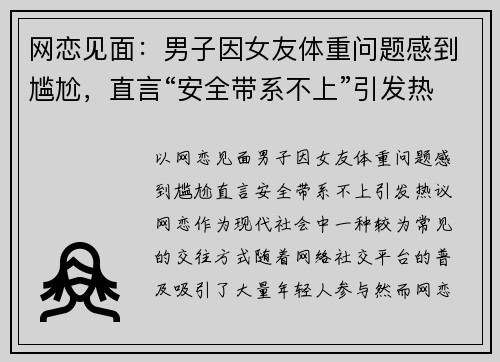 网恋见面：男子因女友体重问题感到尴尬，直言“安全带系不上”引发热

以网恋见面男子因女友体重问题感到尴尬直言安全带系不上引发热议网恋作为现代社会中一种较为常见的交往方式随着网络社交平台的普及吸引了大量年轻人参与然而网恋